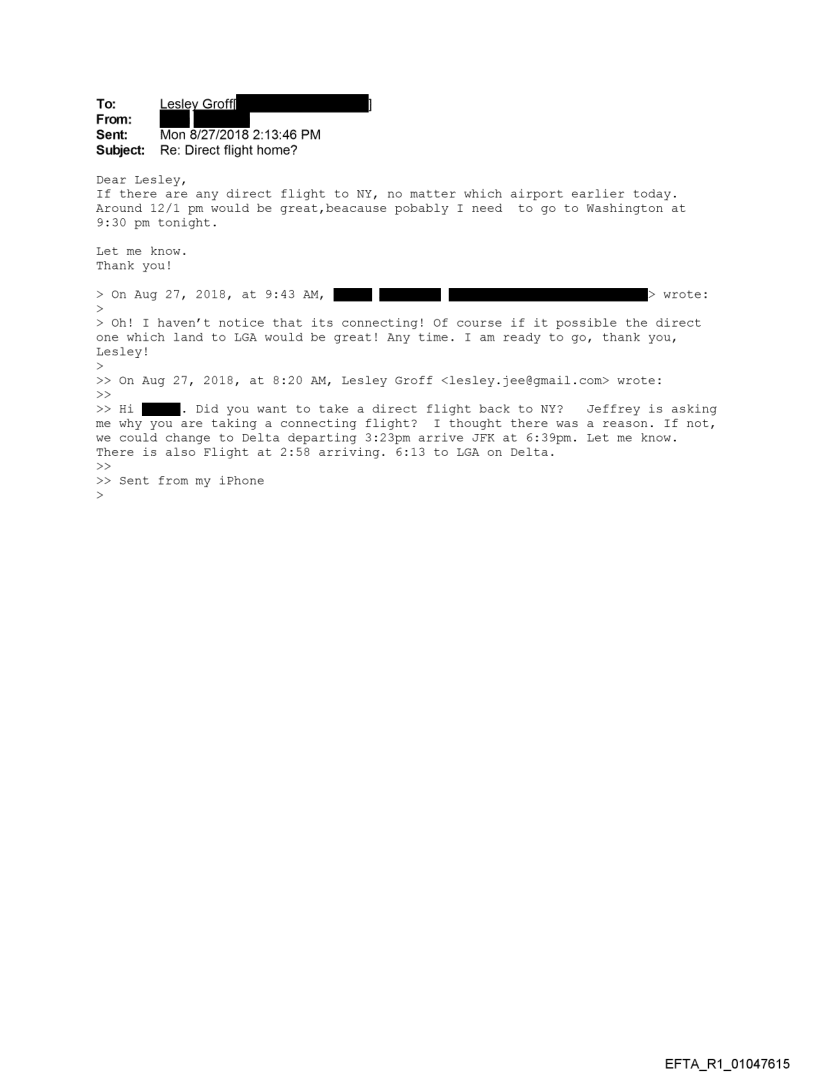 To: Lesley Groff[ ]
From:
Sent: Mon 8/27/2018 2:13:46 PM
Subject: Re: Direct flight home?

Dear Lesley,
If there are any direct flight to NY, no matter which airport earlier today. Around 12/1 pm would be great,beacause pobably I need to go to Washington at 9:30 pm tonight.

Let me know.
Thank you!

> On Aug 27, 2018, at 9:43 AM, > wrote:
>
> Oh! I haven't notice that its connecting! Of course if it possible the direct one which land to LGA would be great! Any time. I am ready to go, thank you, Lesley!
>
>> On Aug 27, 2018, at 8:20 AM, Lesley Groff <lesley.jee@gmail.com> wrote:
>>
>> Hi . Did you want to take a direct flight back to NY? Jeffrey is asking me why you are taking a connecting flight? I thought there was a reason. If not, we could change to Delta departing 3:23pm arrive JFK at 6:39pm. Let me know. There is also Flight at 2:58 arriving. 6:13 to LGA on Delta.
>>
>> Sent from my iPhone
>

EFTA_R1_01047615